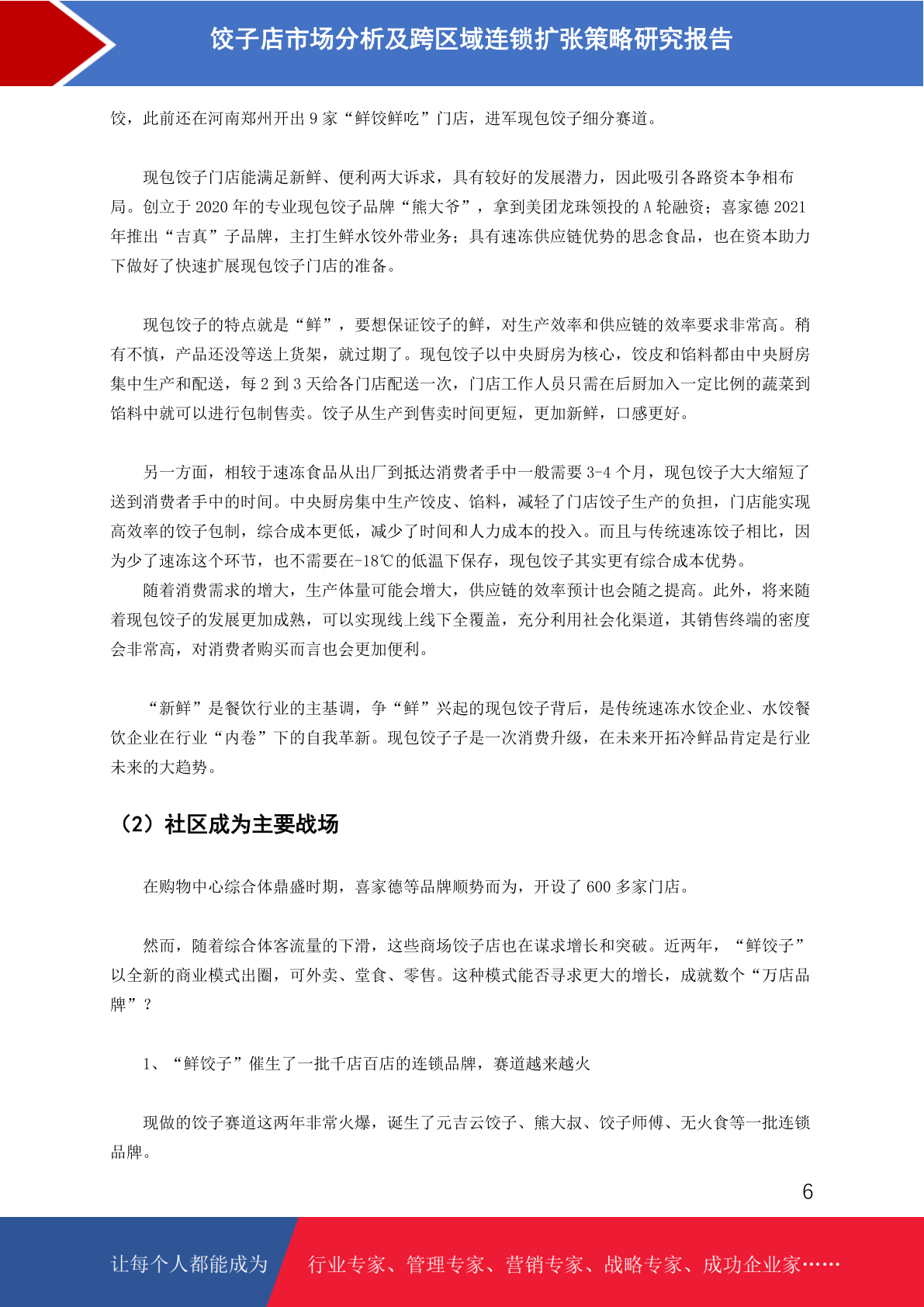 饺子店市场分析及跨区域连锁扩张策略研究报告

饺，此前还在河南郑州开出 9 家“鲜饺鲜吃”门店，进军现包饺子细分赛道。

现包饺子门店能满足新鲜、便利两大诉求，具有较好的发展潜力，因此吸引各路资本争相布局。创立于 2020 年的专业现包饺子品牌“熊大爷”，拿到美团龙珠领投的 A 轮融资；喜家德 2021 年推出“吉真”子品牌，主打生鲜水饺外带业务；具有速冻供应链优势的思念食品，也在资本助力下做好了快速扩展现包饺子门店的准备。

现包饺子的特点就是“鲜”，要想保证饺子的鲜，对生产效率和供应链的效率要求非常高。稍有不慎，产品还没等送上货架，就过期了。现包饺子以中央厨房为核心，饺皮和馅料都由中央厨房集中生产和配送，每 2 到 3 天给各门店配送一次，门店工作人员只需在后厨加入一定比例的蔬菜到馅料中就可以进行包制售卖。饺子从生产到售卖时间更短，更加新鲜，口感更好。

另一方面，相较于速冻食品从出厂到抵达消费者手中一般需要 3-4 个月，现包饺子大大缩短了送到消费者手中的时间。中央厨房集中生产饺皮、馅料，减轻了门店饺子生产的负担，门店能实现高效率的饺子包制，综合成本更低，减少了时间和人力成本的投入。而且与传统速冻饺子相比，因为少了速冻这个环节，也不需要在-18℃的低温下保存，现包饺子其实更有综合成本优势。

随着消费需求的增大，生产体量可能会增大，供应链的效率预计也会随之提高。此外，将来随着现包饺子的发展更加成熟，可以实现线上线下全覆盖，充分利用社会化渠道，其销售终端的密度会非常高，对消费者购买而言也会更加便利。

“新鲜”是餐饮行业的主基调，争“鲜”兴起的现包饺子背后，是传统速冻水饺企业、水饺餐饮企业在行业“内卷”下的自我革新。现包饺子子是一次消费升级，在未来开拓冷鲜品肯定是行业未来的大趋势。

（2）社区成为主要战场

在购物中心综合体鼎盛时期，喜家德等品牌顺势而为，开设了 600 多家门店。

然而，随着综合体客流量的下滑，这些商场饺子店也在谋求增长和突破。近两年，“鲜饺子”以全新的商业模式出圈，可外卖、堂食、零售。这种模式能否寻求更大的增长，成就数个“万店品牌”？

1、“鲜饺子”催生了一批千店百店的连锁品牌，赛道越来越火

现做的饺子赛道这两年非常火爆，诞生了元吉云饺子、熊大叔、饺子师傅、无火食等一批连锁品牌。

6

让每个人都能成为

行业专家、管理专家、营销专家、战略专家、成功企业家……